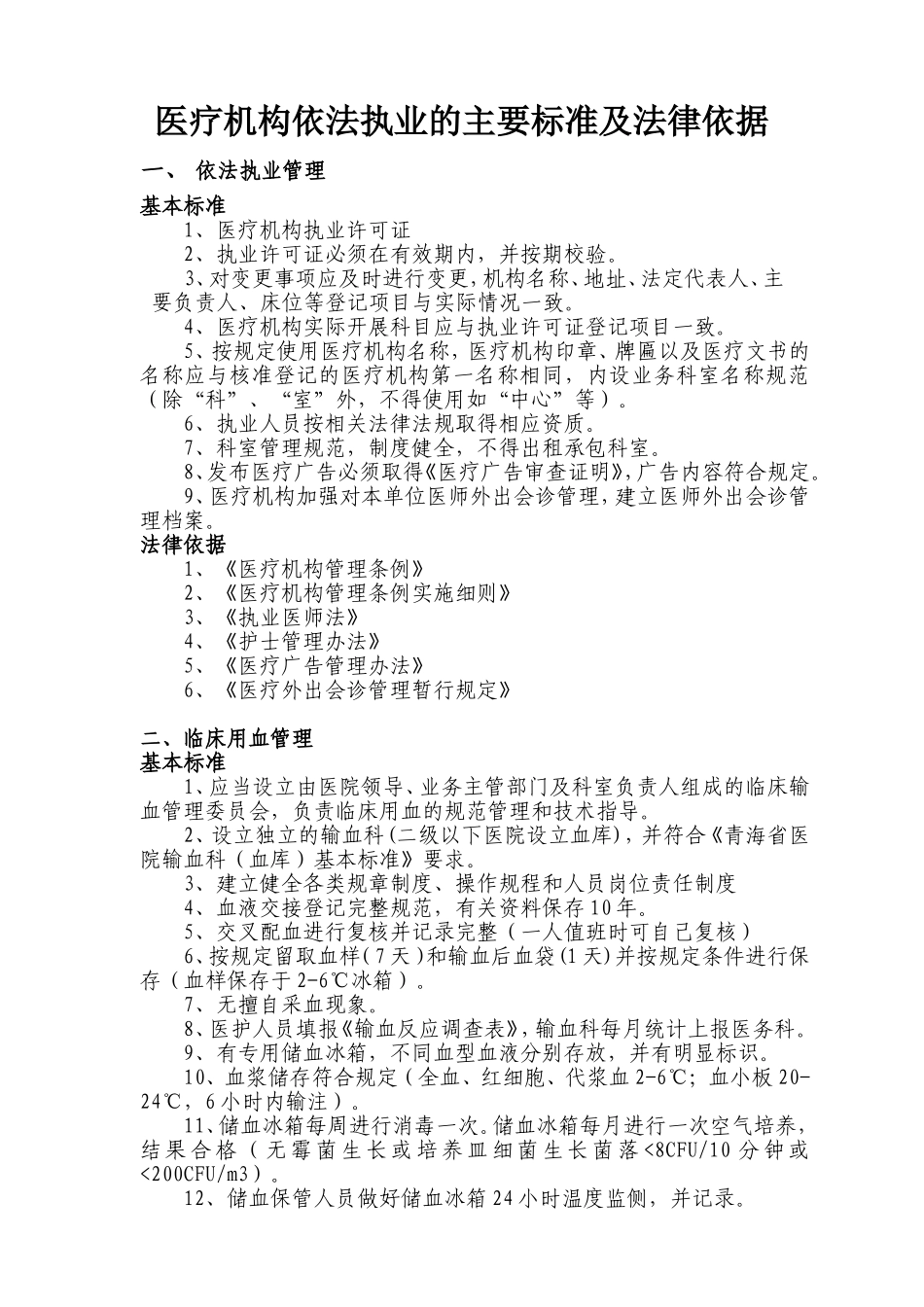 医疗机构依法执业的主要标准及法律依据

一、 依法执业管理

基本标准

1、医疗机构执业许可证

2、执业许可证必须在有效期内，并按期校验。

3、对变更事项应及时进行变更，机构名称、地址、法定代表人、主要负责人、床位等登记项目与实际情况一致。

4、医疗机构实际开展科目应与执业许可证登记项目一致。

5、按规定使用医疗机构名称，医疗机构印章、牌匾以及医疗文书的名称应与核准登记的医疗机构第一名称相同，内设业务科室名称规范（除“科”、“室”外，不得使用如“中心”等）。

6、执业人员按相关法律法规取得相应资质。

7、科室管理规范，制度健全，不得出租承包科室。

8、发布医疗广告必须取得《医疗广告审查证明》，广告内容符合规定。

9、医疗机构加强对本单位医师外出会诊管理，建立医师外出会诊管理档案。

法律依据

1、《医疗机构管理条例》

2、《医疗机构管理条例实施细则》

3、《执业医师法》

4、《护士管理办法》

5、《医疗广告管理办法》

6、《医疗外出会诊管理暂行规定》

二、临床用血管理

基本标准

1、应当设立由医院领导、业务主管部门及科室负责人组成的临床输血管理委员会，负责临床用血的规范管理和技术指导。

2、设立独立的输血科（二级以下医院设立血库），并符合《青海省医院输血科（血库）基本标准》要求。

3、建立健全各类规章制度、操作规程和人员岗位责任制度

4、血液交接登记完整规范，有关资料保存10年。

5、交叉配血进行复核并记录完整（一人值班时可自己复核）

6、按规定留取血样（7天）和输血后血袋（1天）并按规定条件进行保存（血样保存于2-6℃冰箱）。

7、无擅自采血现象。

8、医护人员填报《输血反应调查表》，输血科每月统计上报医务科。

9、有专用储血冰箱，不同血型血液分别存放，并有明显标识。

10、血浆储存符合规定（全血、红细胞、代浆血2-6℃；血小板20-24℃，6小时内输注）。

11、储血冰箱每周进行消毒一次。储血冰箱每月进行一次空气培养，结果合格（无霉菌生长或培养皿细菌生长菌落<8CFU/10分钟或<200CFU/m3）。

12、储血保管人员做好储血冰箱24小时温度监侧，并记录。